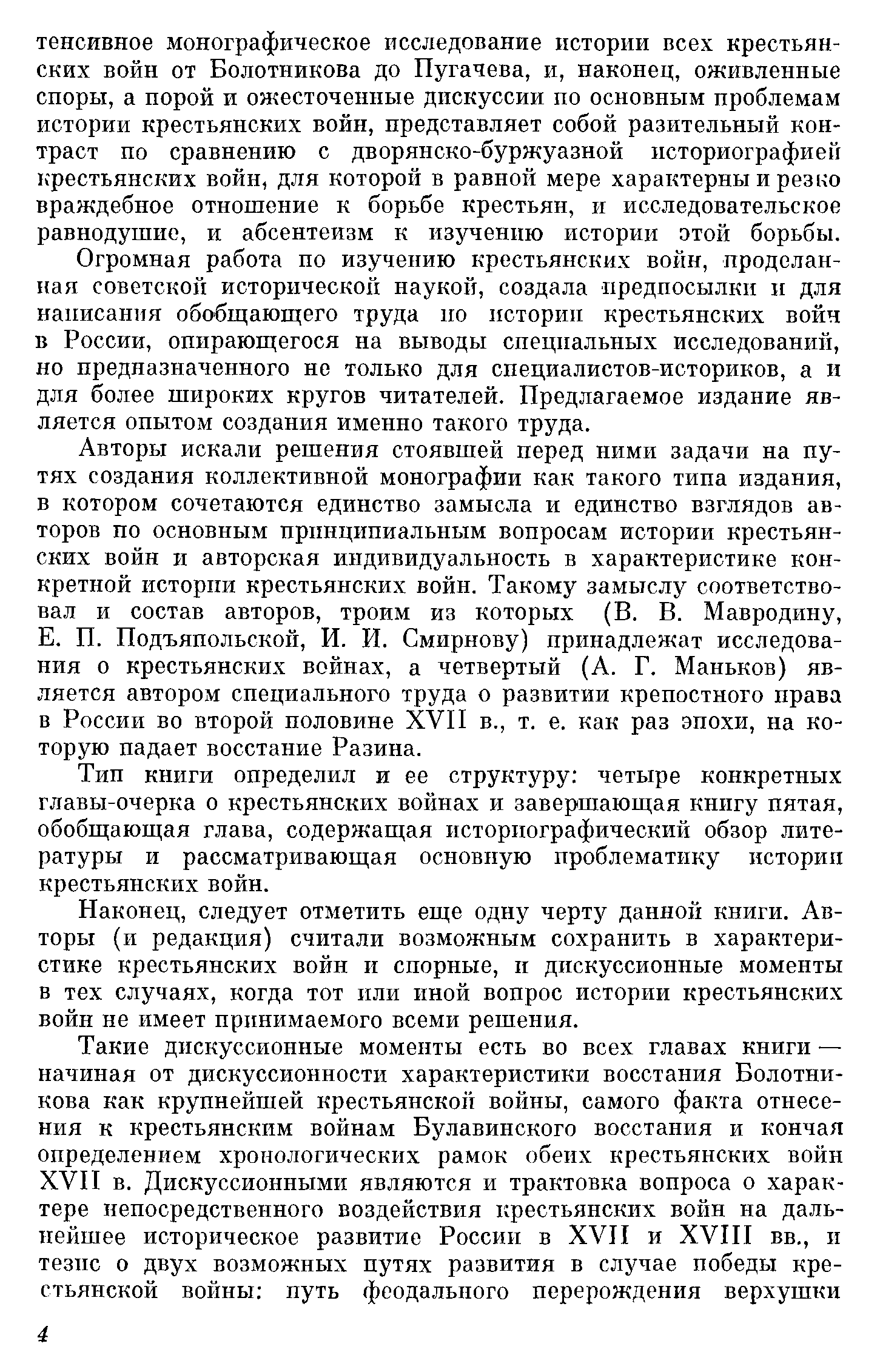 тенсивное монографическое исследование истории всех крестьянских войн от Болотникова до Пугачева, и, наконец, оживленные споры, а порой и ожесточенные дискуссии по основным проблемам истории крестьянских войн, представляет собой разительный контраст по сравнению с дворянско-буржуазной историографией крестьянских войн, для которой в равной мере характерны и резко враждебное отношение к борьбе крестьян, и исследовательское равнодушие, и абсентеизм к изучению истории этой борьбы.

Огромная работа по изучению крестьянских войн, проделанная советской исторической наукой, создала предпосылки и для написания обобщающего труда по истории крестьянских войн в России, опирающегося на выводы специальных исследований, но предназначенного не только для специалистов-историков, а и для более широких кругов читателей. Предлагаемое издание является опытом создания именно такого труда.

Авторы искали решения стоявшей перед ними задачи на путях создания коллективной монографии как такого типа издания, в котором сочетаются единство замысла и единство взглядов авторов по основным принципиальным вопросам истории крестьянских войн и авторская индивидуальность в характеристике конкретной истории крестьянских войн. Такому замыслу соответствовал и состав авторов, троим из которых (В. В. Мавродину, Е. П. Подъяпольской, И. И. Смирнову) принадлежат исследования о крестьянских войнах, а четвертый (А. Г. Маньков) является автором специального труда о развитии крепостного права в России во второй половине XVII в., т. е. как раз эпохи, на которую падает восстание Разина.

Тип книги определил и ее структуру: четыре конкретных главы-очерка о крестьянских войнах и завершающая книгу пятая, обобщающая глава, содержащая историографический обзор литературы и рассматривающая основную проблематику истории крестьянских войн.

Наконец, следует отметить еще одну черту данной книги. Авторы (и редакция) считали возможным сохранить в характеристике крестьянских войн и спорные, и дискуссионные моменты в тех случаях, когда тот или иной вопрос истории крестьянских войн не имеет принимаемого всеми решения.

Такие дискуссионные моменты есть во всех главах книги — начиная от дискуссионности характеристики восстания Болотникова как крупнейшей крестьянской войны, самого факта отнесения к крестьянским войнам Булавинского восстания и кончая определением хронологических рамок обеих крестьянских войн XVII в. Дискуссионными являются и трактовка вопроса о характере непосредственного воздействия крестьянских войн на дальнейшее историческое развитие России в XVII и XVIII вв., и тезис о двух возможных путях развития в случае победы крестьянской войны: путь феодального перерождения верхушки

4